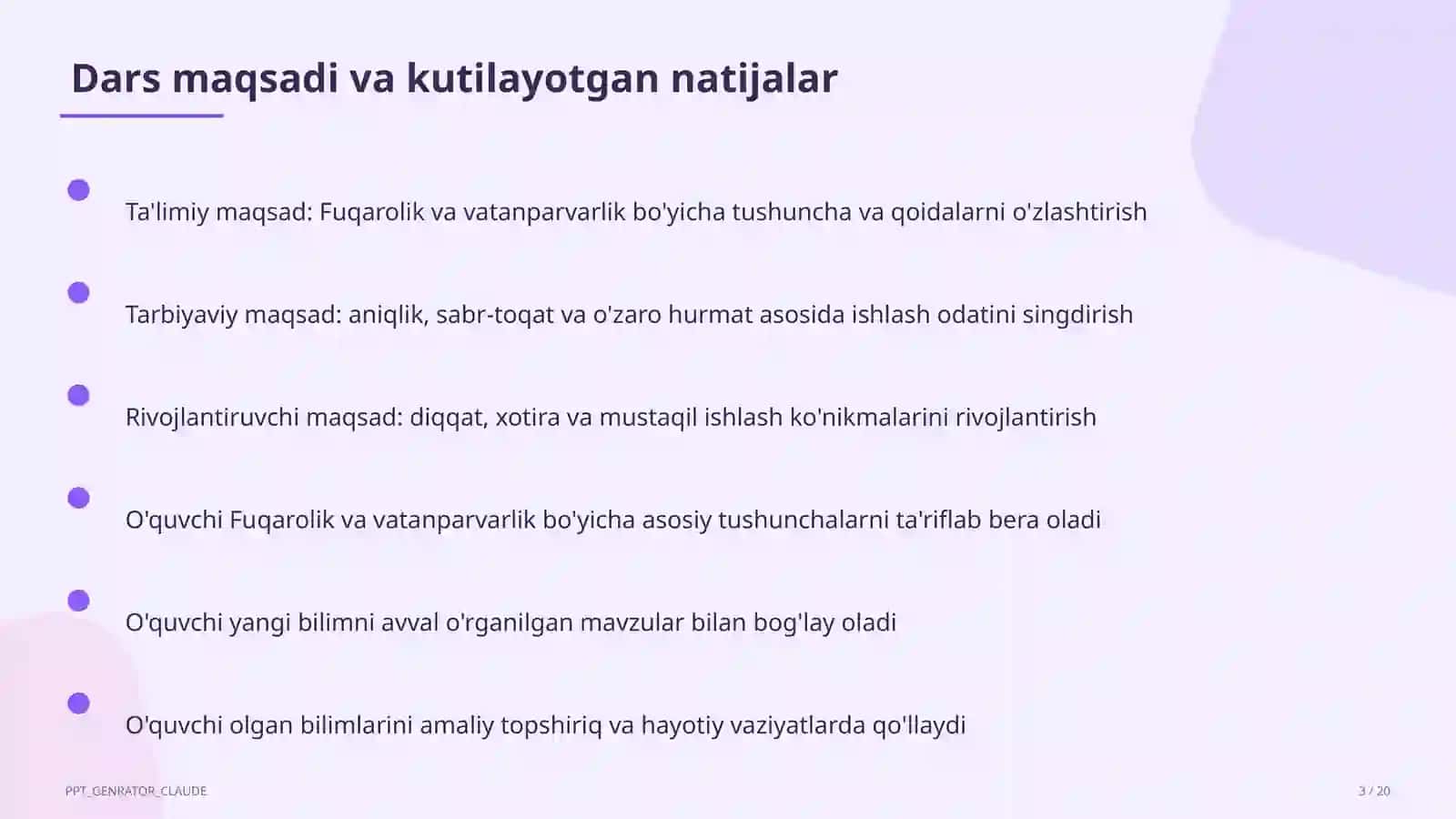 Dars maqsadi va kutilayotgan natijalar

Ta'limiy maqsad: Fuqarolik va vatanparvarlik bo'yicha tushuncha va qoidalarni o'zlashtirish

Tarbiyaviy maqsad: aniqlik, sabr-toqat va o'zaro hurmat asosida ishlash odatini singdirish

Rivojlantiruvchi maqsad: diqqat, xotira va mustaqil ishlash ko'nikmalarini rivojlantirish

O'quvchi Fuqarolik va vatanparvarlik bo'yicha asosiy tushunchalarni ta'riflab bera oladi

O'quvchi yangi bilimni avval o'rganilgan mavzular bilan bog'lay oladi

O'quvchi olgan bilimlarini amaliy topshiriq va hayotiy vaziyatlarda qo'llaydi

PPT_GENRATOR_CLAUDE

3 / 20